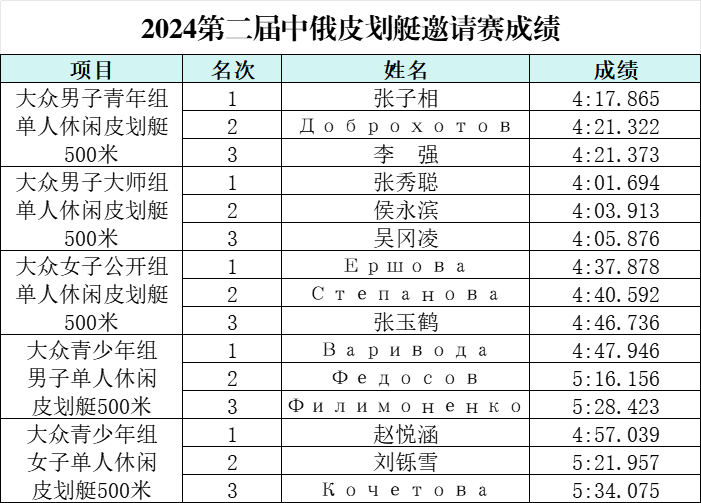 2024第二届中俄皮划艇邀请赛成绩

| 项目 | 名次 | 姓名 | 成绩 |
|---|---|---|---|
| 大众男子青年组单人休闲皮划艇500米 | 1 | 张子相 | 4:17.865 |
| | 2 | Доброхотов | 4:21.322 |
| | 3 | 李 强 | 4:21.373 |
| 大众男子大师组单人休闲皮划艇500米 | 1 | 张秀聪 | 4:01.694 |
| | 2 | 侯永滨 | 4:03.913 |
| | 3 | 吴冈凌 | 4:05.876 |
| 大众女子公开组单人休闲皮划艇500米 | 1 | Ершова | 4:37.878 |
| | 2 | Степанова | 4:40.592 |
| | 3 | 张玉鹤 | 4:46.736 |
| 大众青少年组男子单人休闲皮划艇500米 | 1 | Варивода | 4:47.946 |
| | 2 | Федосов | 5:16.156 |
| | 3 | Филимоненко | 5:28.423 |
| 大众青少年组女子单人休闲皮划艇500米 | 1 | 赵悦涵 | 4:57.039 |
| | 2 | 刘铄雪 | 5:21.957 |
| | 3 | Кочетова | 5:34.075 |